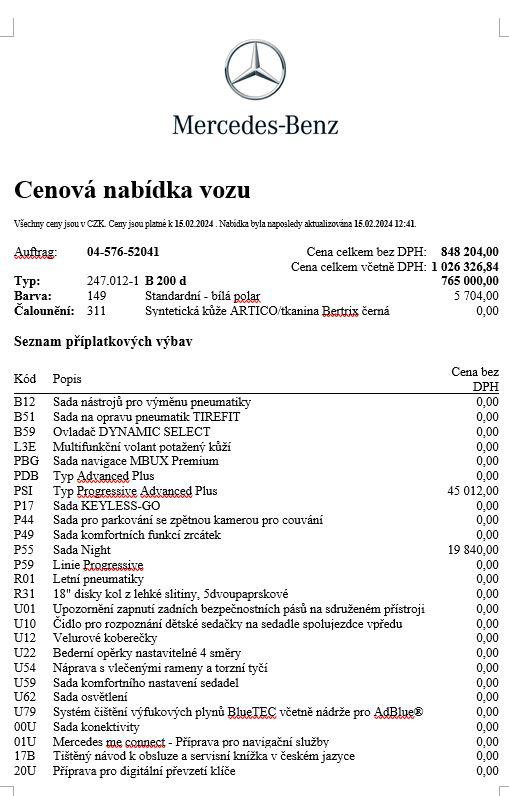 Mercedes-Benz

Cenová nabídka vozu

Všechny ceny jsou v CZK. Ceny jsou platné k 15.02.2024 . Nabídka byla naposledy aktualizována 15.02.2024 12:41.

Auftrag: 04-576-52041 Cena celkem bez DPH: 848 204,00
Cena celkem včetně DPH: 1 026 326,84

| | | | |
|---|---|---|---|
| Typ: | 247.012-1 | B 200 d | 765 000,00 |
| Barva: | 149 | Standardní - bílá polar | 5 704,00 |
| Čalounění: | 311 | Syntetická kůže ARTICO/tkanina Bertrix černá | 0,00 |

Seznam příplatkových výbav

| Kód | Popis | Cena bez DPH |
|---|---|---|
| B12 | Sada nástrojů pro výměnu pneumatiky | 0,00 |
| B51 | Sada na opravu pneumatik TIREFIT | 0,00 |
| B59 | Ovladač DYNAMIC SELECT | 0,00 |
| L3E | Multifunkční volant potažený kůží | 0,00 |
| PBG | Sada navigace MBUX Premium | 0,00 |
| PDB | Typ Advanced Plus | 0,00 |
| PSI | Typ Progressive Advanced Plus | 45 012,00 |
| P17 | Sada KEYLESS-GO | 0,00 |
| P44 | Sada pro parkování se zpětnou kamerou pro couvání | 0,00 |
| P49 | Sada komfortních funkcí zrcátek | 0,00 |
| P55 | Sada Night | 19 840,00 |
| P59 | Linie Progressive | 0,00 |
| R01 | Letní pneumatiky | 0,00 |
| R31 | 18" disky kol z lehké slitiny, 5dvoupaprskové | 0,00 |
| U01 | Upozornění zapnutí zadních bezpečnostních pásů na sdruženém přístroji | 0,00 |
| U10 | Čidlo pro rozpoznání dětské sedačky na sedadle spolujezdce vpředu | 0,00 |
| U12 | Velurové koberečky | 0,00 |
| U22 | Bederní opěrky nastavitelné 4 směry | 0,00 |
| U54 | Náprava s vlečenými rameny a torzní tyčí | 0,00 |
| U59 | Sada komfortního nastavení sedadel | 0,00 |
| U62 | Sada osvětlení | 0,00 |
| U79 | Systém čištění výfukových plynů BlueTEC včetně nádrže pro AdBlue® | 0,00 |
| 00U | Sada konektivity | 0,00 |
| 01U | Mercedes me connect - Příprava pro navigační služby | 0,00 |
| 17B | Tištěný návod k obsluze a servisní knížka v českém jazyce | 0,00 |
| 20U | Příprava pro digitální převzetí klíče | 0,00 |